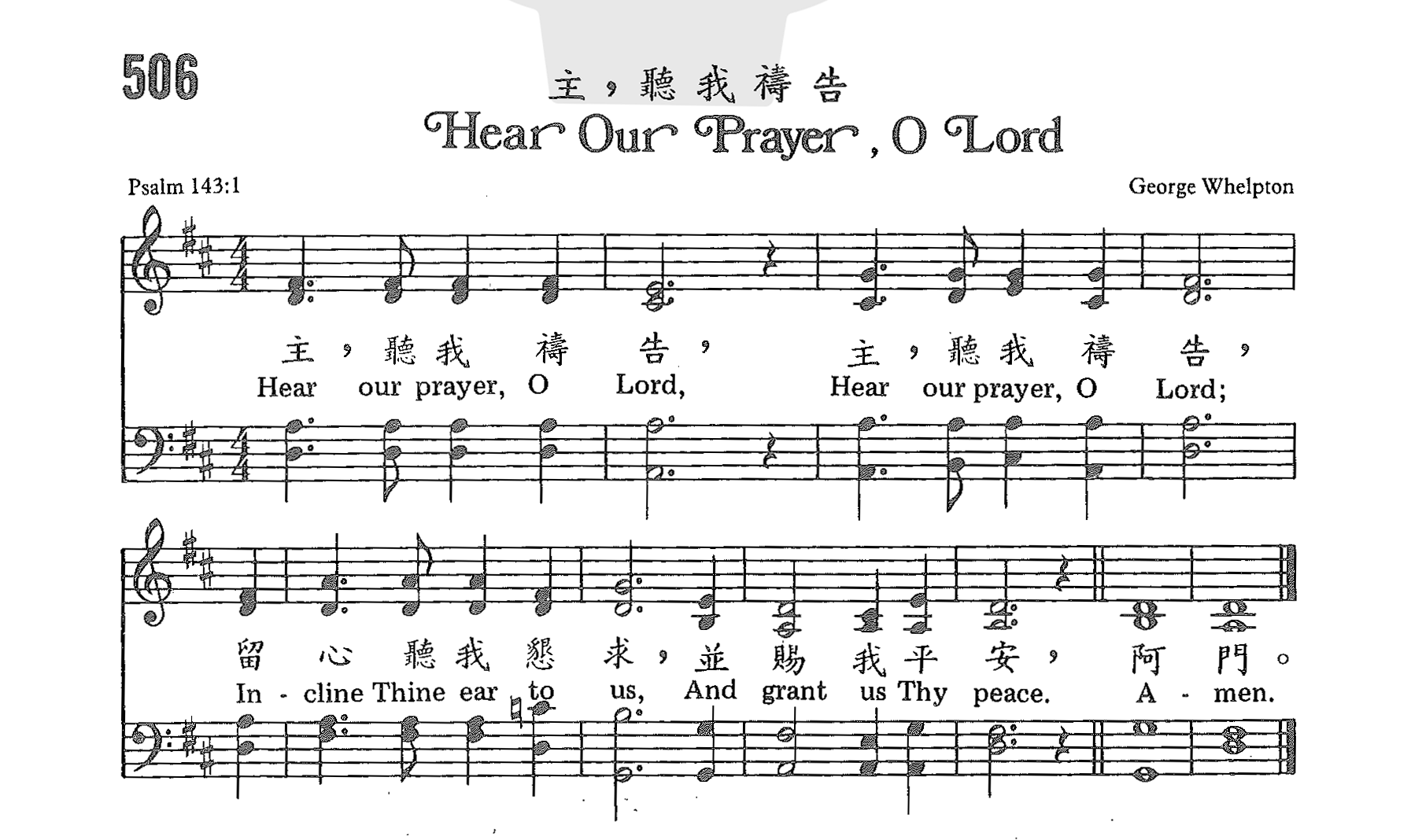 506

主，聽我禱告

Hear Our Prayer, O Lord

Psalm 143:1

George Whelpton

主，聽我禱告，主，聽我禱告，

Hear our prayer, O Lord, Hear our prayer, O Lord;

留心聽我懇求，並賜我平安，阿門。

In - cline Thine ear to us, And grant us Thy peace. A - men.